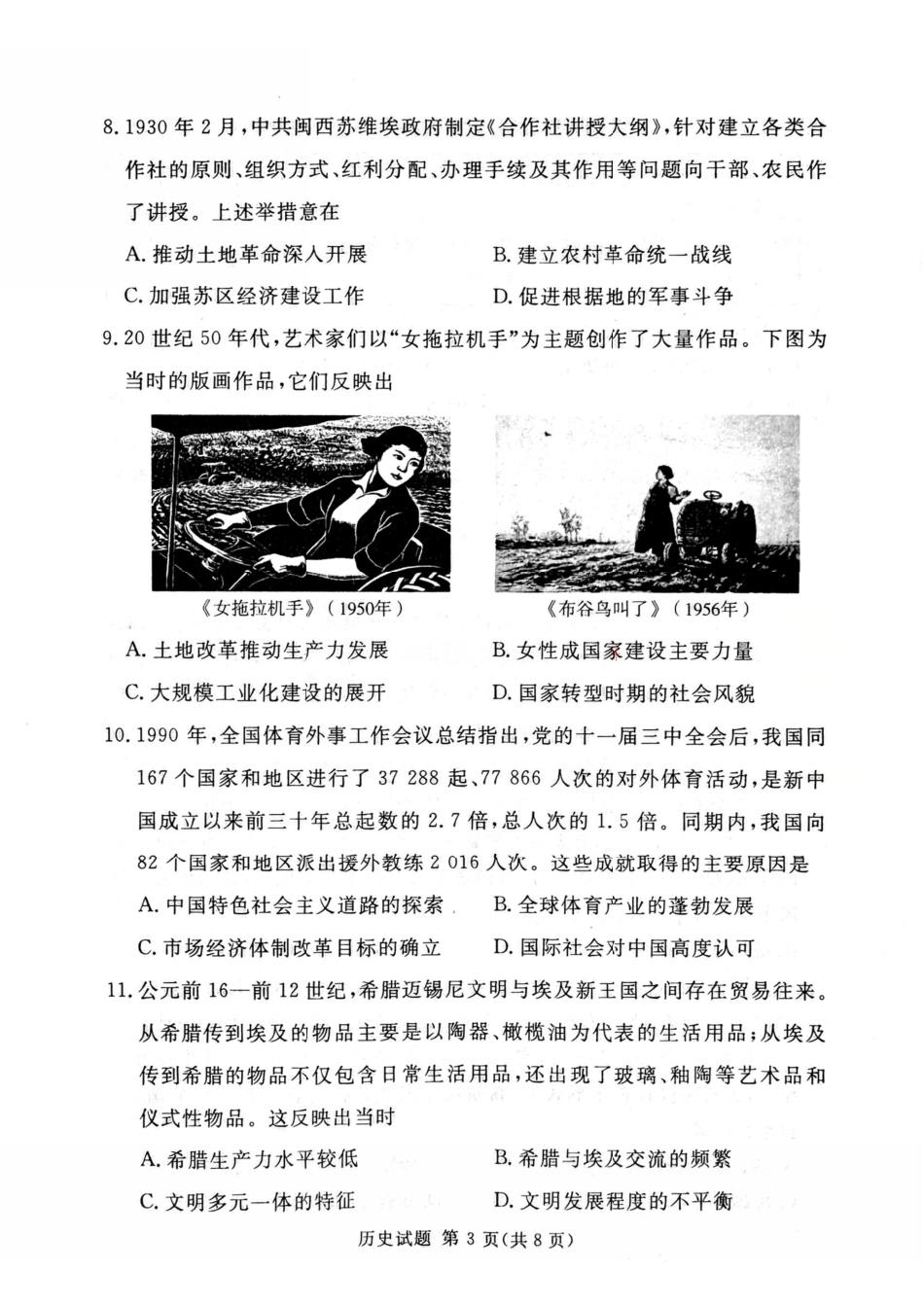 8.1930年2月，中共闽西苏维埃政府制定《合作社讲授大纲》，针对建立各类合作社的原则、组织方式、红利分配、办理手续及其作用等问题向干部、农民作了讲授。上述举措意在

A.推动土地革命深入开展 B.建立农村革命统一战线

C.加强苏区经济建设工作 D.促进根据地的军事斗争

9.20世纪50年代，艺术家们以“女拖拉机手”为主题创作了大量作品。下图为当时的版画作品，它们反映出

《女拖拉机手》（1950年）

《布谷鸟叫了》（1956年）

A.土地改革推动生产力发展 B.女性成国家建设主要力量

C.大规模工业化建设的展开 D.国家转型时期的社会风貌

10.1990年，全国体育外事工作会议总结指出，党的十一届三中全会后，我国同167个国家和地区进行了37 288起、77 866人次的对外体育活动，是新中国成立以来前三十年总起数的2.7倍，总人次的1.5倍。同期内，我国向82个国家和地区派出援外教练2 016人次。这些成就取得的主要原因是

A.中国特色社会主义道路的探索 B.全球体育产业的蓬勃发展

C.市场经济体制改革目标的确立 D.国际社会对中国高度认可

11.公元前16—前12世纪，希腊迈锡尼文明与埃及新王国之间存在贸易往来。从希腊传到埃及的物品主要是以陶器、橄榄油为代表的生活用品；从埃及传到希腊的物品不仅包含日常生活用品，还出现了玻璃、釉陶等艺术品和仪式性物品。这反映出当时

A.希腊生产力水平较低 B.希腊与埃及交流的频繁

C.文明多元一体的特征 D.文明发展程度的不平衡

历史试题 第3页（共8页）